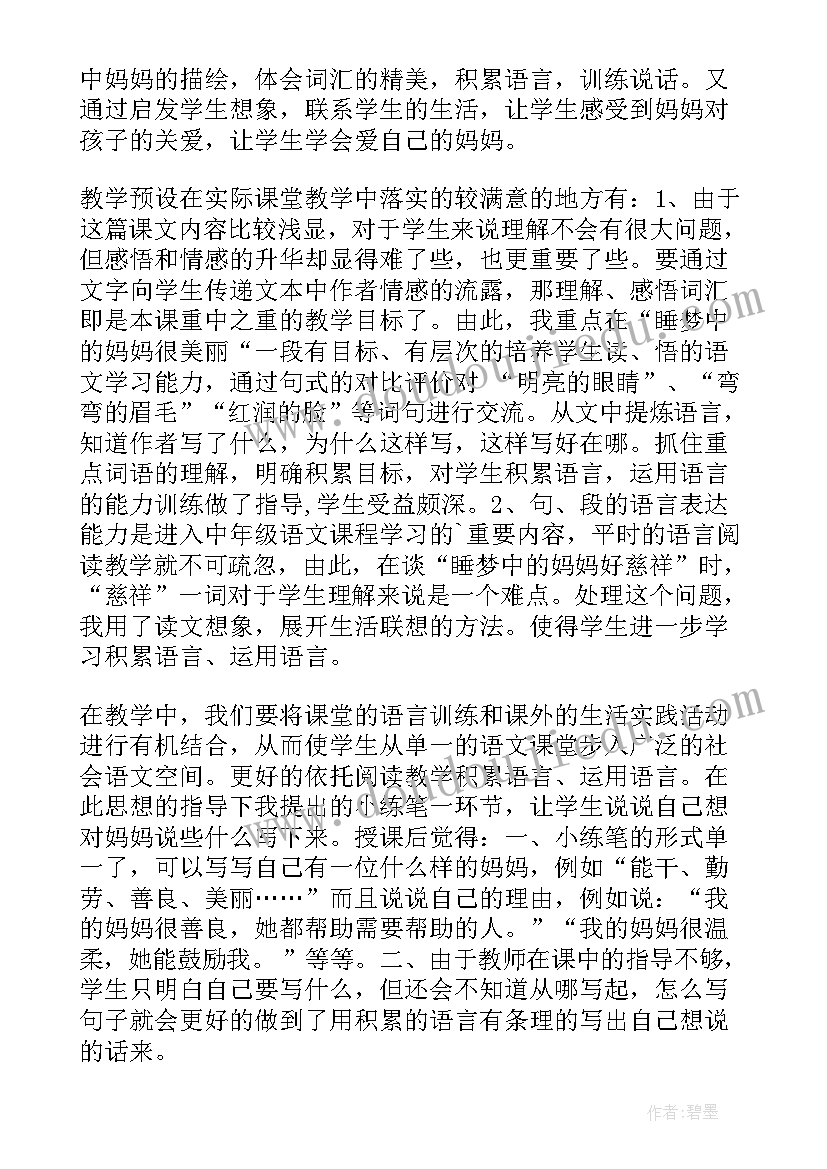 中妈妈的描绘，体会词汇的精美，积累语言，训练说话。又通过启发学生想象，联系学生的生活，让学生感受到妈妈对孩子的关爱，让学生学会爱自己的妈妈。

教学预设在实际课堂教学中落实的较满意的地方有：1、由于这篇课文内容比较浅显，对于学生来说理解不会有很大问题，但感悟和情感的升华却显得难了些，也更重要了些。要通过文字向学生传递文本中作者情感的流露，那理解、感悟词汇即是本课重中之重的教学目标了。由此，我重点在“睡梦中的妈妈很美丽“一段有目标、有层次的培养学生读、悟的语文学习能力，通过句式的对比评价对“明亮的眼睛”、“弯弯的眉毛”“红润的脸”等词句进行交流。从文中提炼语言，知道作者写了什么，为什么这样写，这样写好在哪。抓住重点词语的理解，明确积累目标，对学生积累语言，运用语言的能力训练做了指导,学生受益颇深。2、句、段的语言表达能力是进入中年级语文课程学习的`重要内容，平时的语言阅读教学就不可疏忽，由此，在谈“睡梦中的妈妈好慈祥”时，“慈祥”一词对于学生理解来说是一个难点。处理这个问题，我用了读文想象，展开生活联想的方法。使得学生进一步学习积累语言、运用语言。

在教学中，我们要将课堂的语言训练和课外的生活实践活动进行有机结合，从而使学生从单一的语文课堂步入广泛的社会语文空间。更好的依托阅读教学积累语言、运用语言。在此思想的指导下我提出的小练笔一环节，让学生说说自己想对妈妈说些什么写下来。授课后觉得：一、小练笔的形式单一了，可以写写自己有一位什么样的妈妈，例如“能干、勤劳、善良、美丽……”而且说说自己的理由，例如说：“我的妈妈很善良，她都帮助需要帮助的人。”“我的妈妈很温柔，她能鼓励我。”等等。二、由于教师在课中的指导不够，学生只明白自己要写什么，但还会不知道从哪写起，怎么写句子就会更好的做到了用积累的语言有条理的写出自己想说的话来。

作者：碧墨